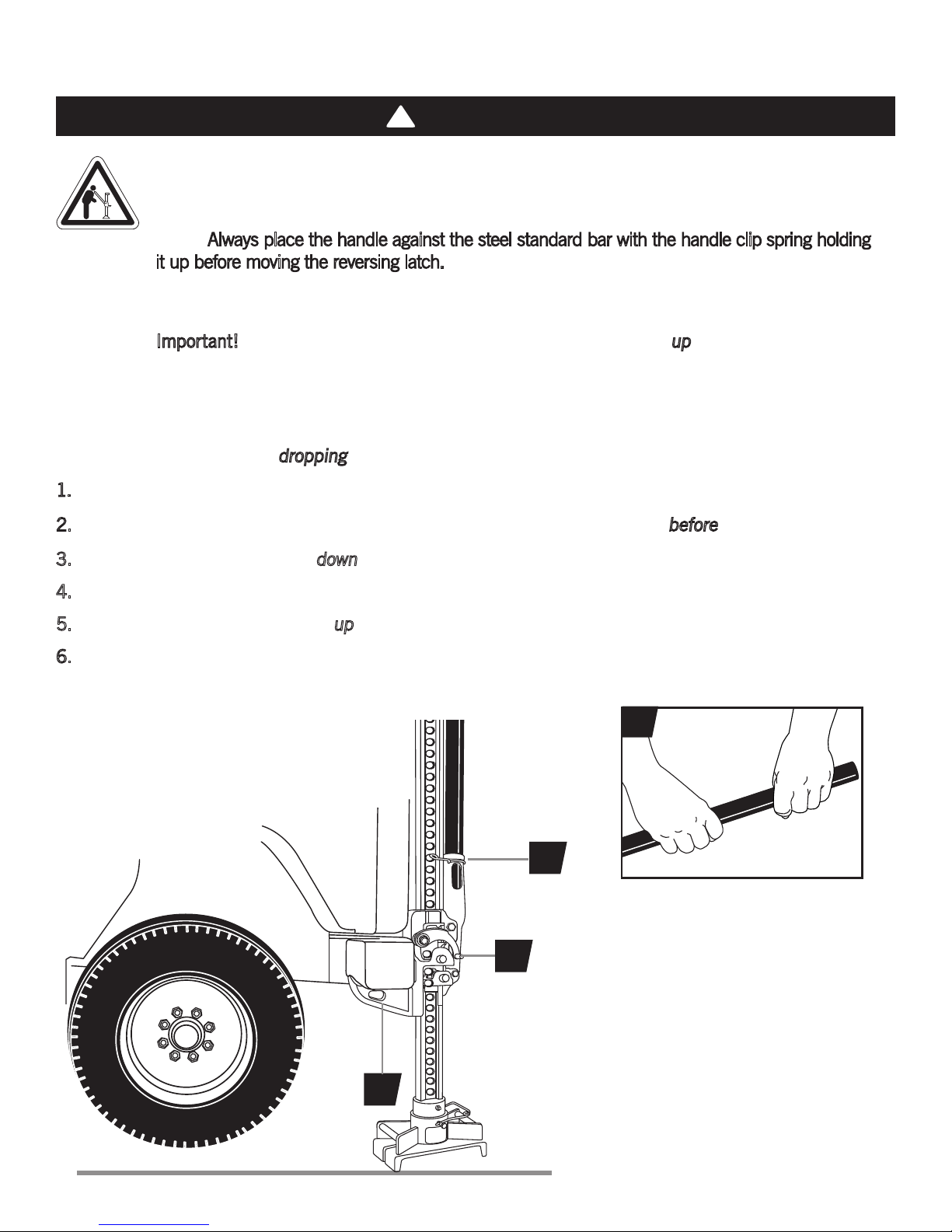 Always place the handle against the steel standard bar with the handle clip spring holding it up before moving the reversing latch.

Important! up

dropping

1.

2. before

3. down

4.

5. up

6.